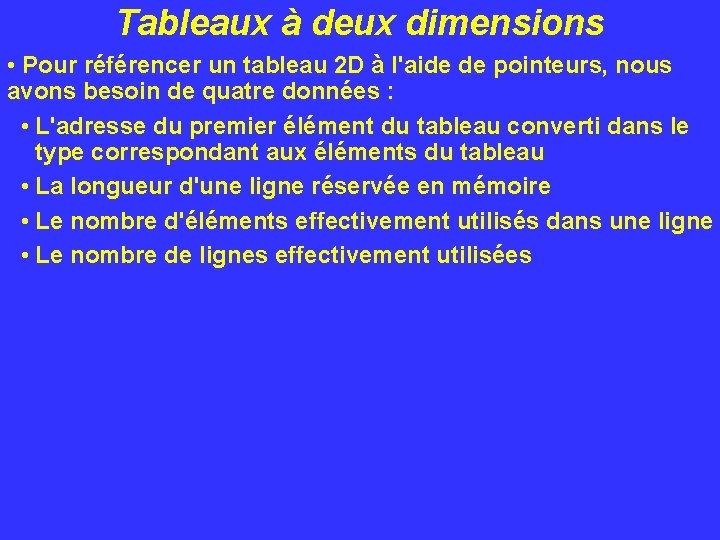 Tableaux à deux dimensions

• Pour référencer un tableau 2D à l'aide de pointeurs, nous avons besoin de quatre données :

• L'adresse du premier élément du tableau converti dans le type correspondant aux éléments du tableau
• La longueur d'une ligne réservée en mémoire
• Le nombre d'éléments effectivement utilisés dans une ligne
• Le nombre de lignes effectivement utilisées